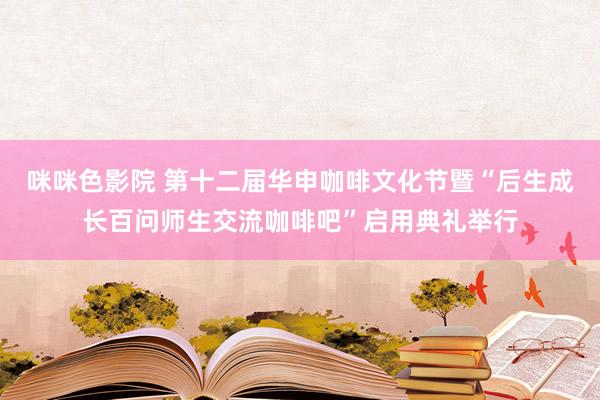 咪咪色影院 第十二届华申咖啡文化节暨“后生成长百问师生交流咖啡吧”启用典礼举行